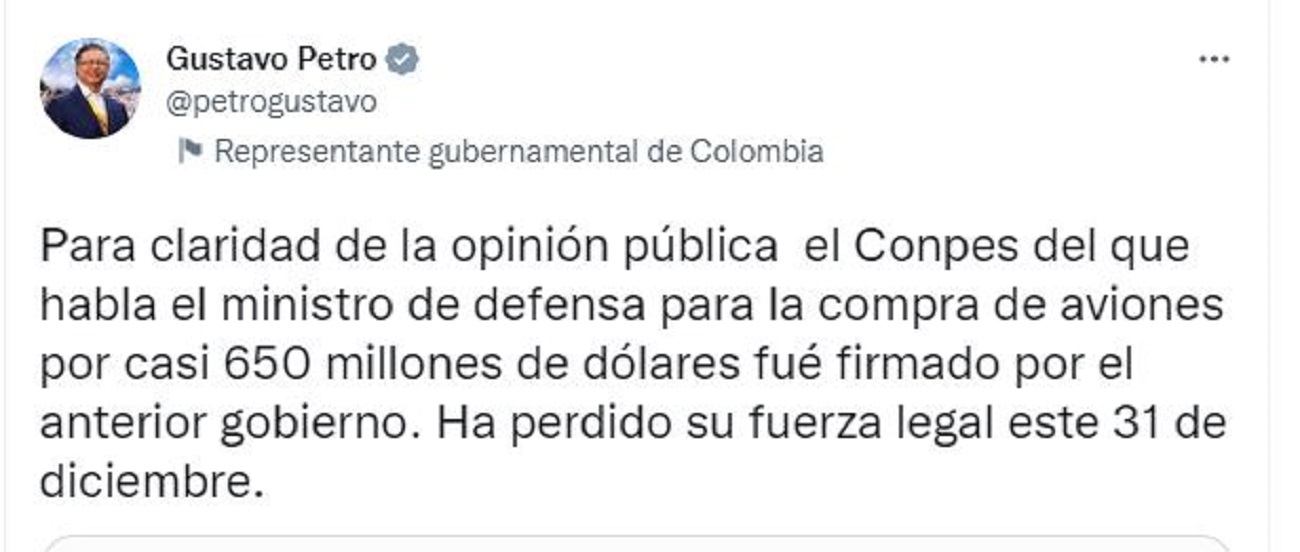 Gustavo Petro
@petrogustavo
Representante gubernamental de Colombia

Para claridad de la opinión pública  el Conpes del que habla el ministro de defensa para la compra de aviones por casi 650 millones de dólares fué firmado por el anterior gobierno. Ha perdido su fuerza legal este 31 de diciembre.